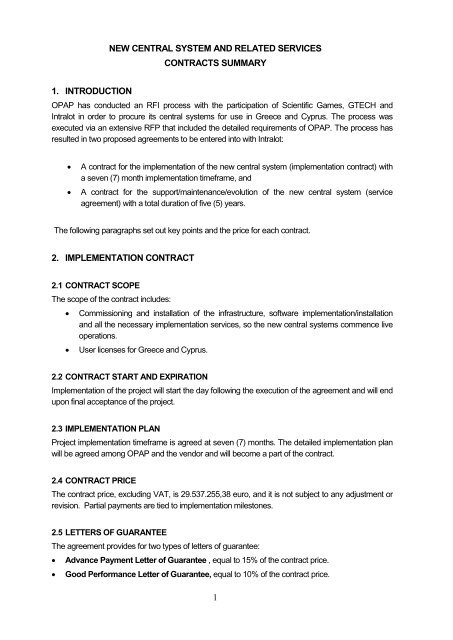 NEW CENTRAL SYSTEM AND RELATED SERVICES
CONTRACTS SUMMARY

1. INTRODUCTION
OPAP has conducted an RFI process with the participation of Scientific Games, GTECH and Intralot in order to procure its central systems for use in Greece and Cyprus. The process was executed via an extensive RFP that included the detailed requirements of OPAP. The process has resulted in two proposed agreements to be entered into with Intralot:

• A contract for the implementation of the new central system (implementation contract) with a seven (7) month implementation timeframe, and
• A contract for the support/maintenance/evolution of the new central system (service agreement) with a total duration of five (5) years.

The following paragraphs set out key points and the price for each contract.

2. IMPLEMENTATION CONTRACT

2.1 CONTRACT SCOPE
The scope of the contract includes:
• Commissioning and installation of the infrastructure, software implementation/installation and all the necessary implementation services, so the new central systems commence live operations.
• User licenses for Greece and Cyprus.

2.2 CONTRACT START AND EXPIRATION
Implementation of the project will start the day following the execution of the agreement and will end upon final acceptance of the project.

2.3 IMPLEMENTATION PLAN
Project implementation timeframe is agreed at seven (7) months. The detailed implementation plan will be agreed among OPAP and the vendor and will become a part of the contract.

2.4 CONTRACT PRICE
The contract price, excluding VAT, is 29.537.255,38 euro, and it is not subject to any adjustment or revision. Partial payments are tied to implementation milestones.

2.5 LETTERS OF GUARANTEE
The agreement provides for two types of letters of guarantee:
• Advance Payment Letter of Guarantee , equal to 15% of the contract price.
• Good Performance Letter of Guarantee, equal to 10% of the contract price.

1